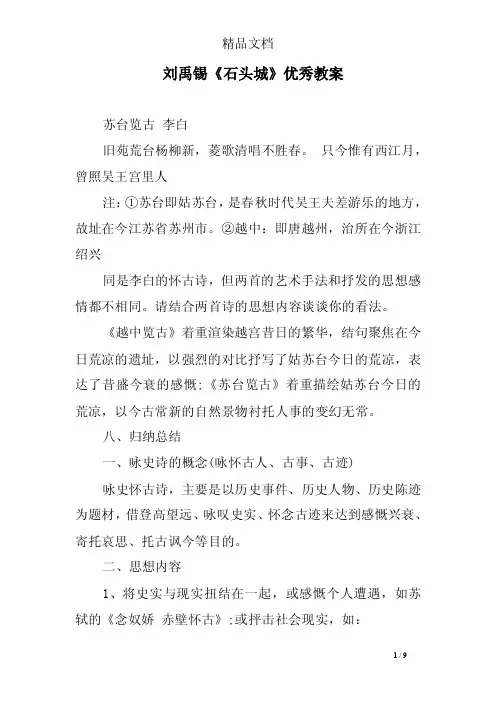 精品文档

刘禹锡《石头城》优秀教案

苏台览古 李白

旧苑荒台杨柳新，菱歌清唱不胜春。 只今惟有西江月，曾照吴王宫里人

注：①苏台即姑苏台，是春秋时代吴王夫差游乐的地方，故址在今江苏省苏州市。②越中：即唐越州，治所在今浙江绍兴

同是李白的怀古诗，但两首的艺术手法和抒发的思想感情都不相同。请结合两首诗的思想内容谈谈你的看法。

《越中览古》着重渲染越宫昔日的繁华，结句聚焦在今日荒凉的遗址，以强烈的对比抒写了姑苏台今日的荒凉，表达了昔盛今衰的感慨;《苏台览古》着重描绘姑苏台今日的荒凉，以今古常新的自然景物衬托人事的变幻无常。

八、归纳总结

一、咏史诗的概念(咏怀古人、古事、古迹)

咏史怀古诗，主要是以历史事件、历史人物、历史陈迹为题材，借登高望远、咏叹史实、怀念古迹来达到感慨兴衰、寄托哀思、托古讽今等目的。

二、思想内容

1、将史实与现实扭结在一起，或感慨个人遭遇，如苏轼的《念奴娇 赤壁怀古》;或抨击社会现实，如：

1 / 9